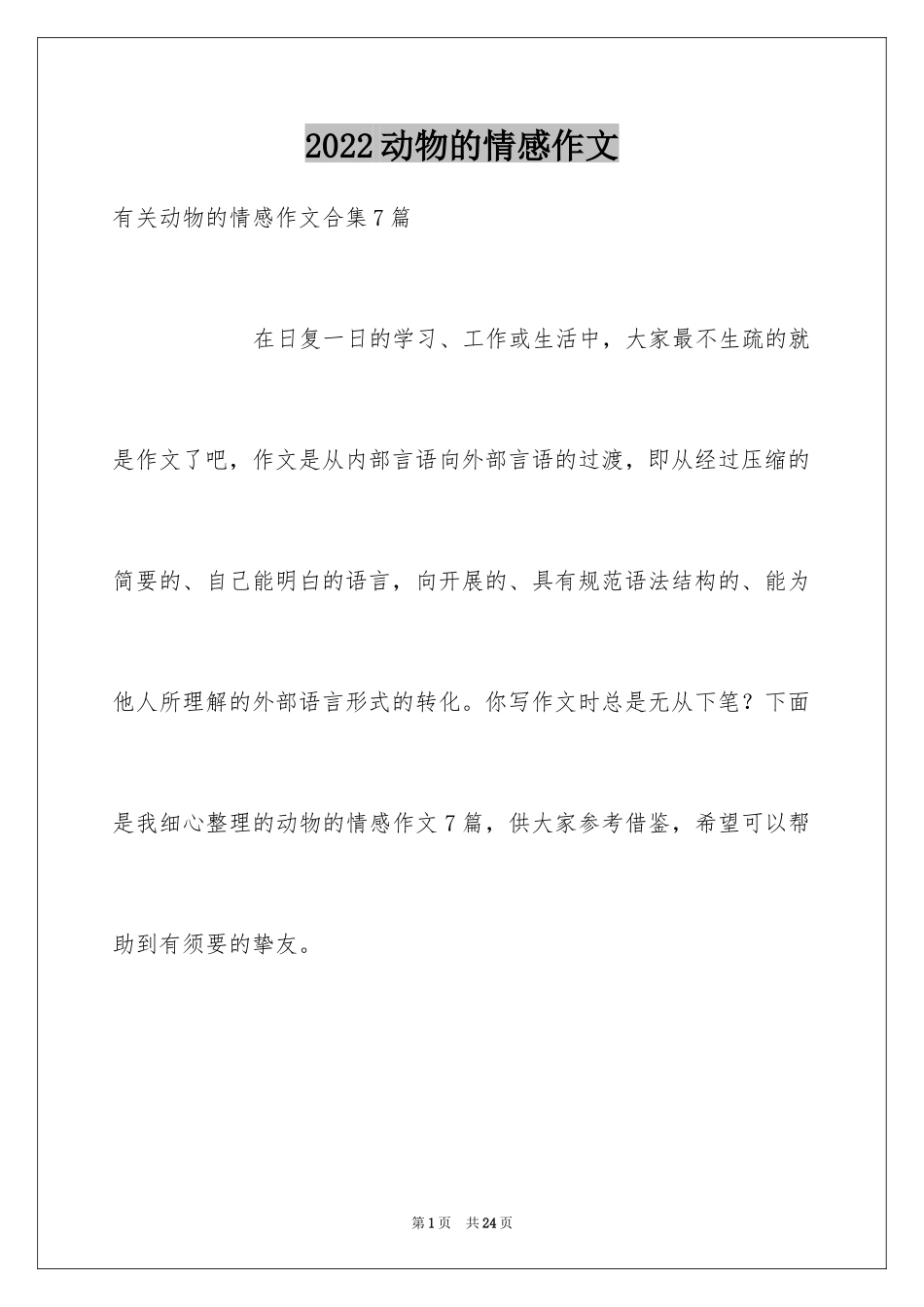 2022动物的情感作文

有关动物的情感作文合集7篇

在日复一日的学习、工作或生活中，大家最不生疏的就是作文了吧，作文是从内部言语向外部言语的过渡，即从经过压缩的简要的、自己能明白的语言，向开展的、具有规范语法结构的、能为他人所理解的外部语言形式的转化。你写作文时总是无从下笔？下面是我细心整理的动物的情感作文7篇，供大家参考借鉴，希望可以帮助到有须要的挚友。

第1页 共24页